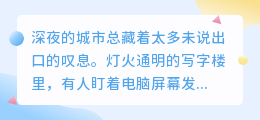 深夜的城市总藏着太多未说出口的叹息。灯火通明的写字楼里，有人盯着电脑屏幕发...